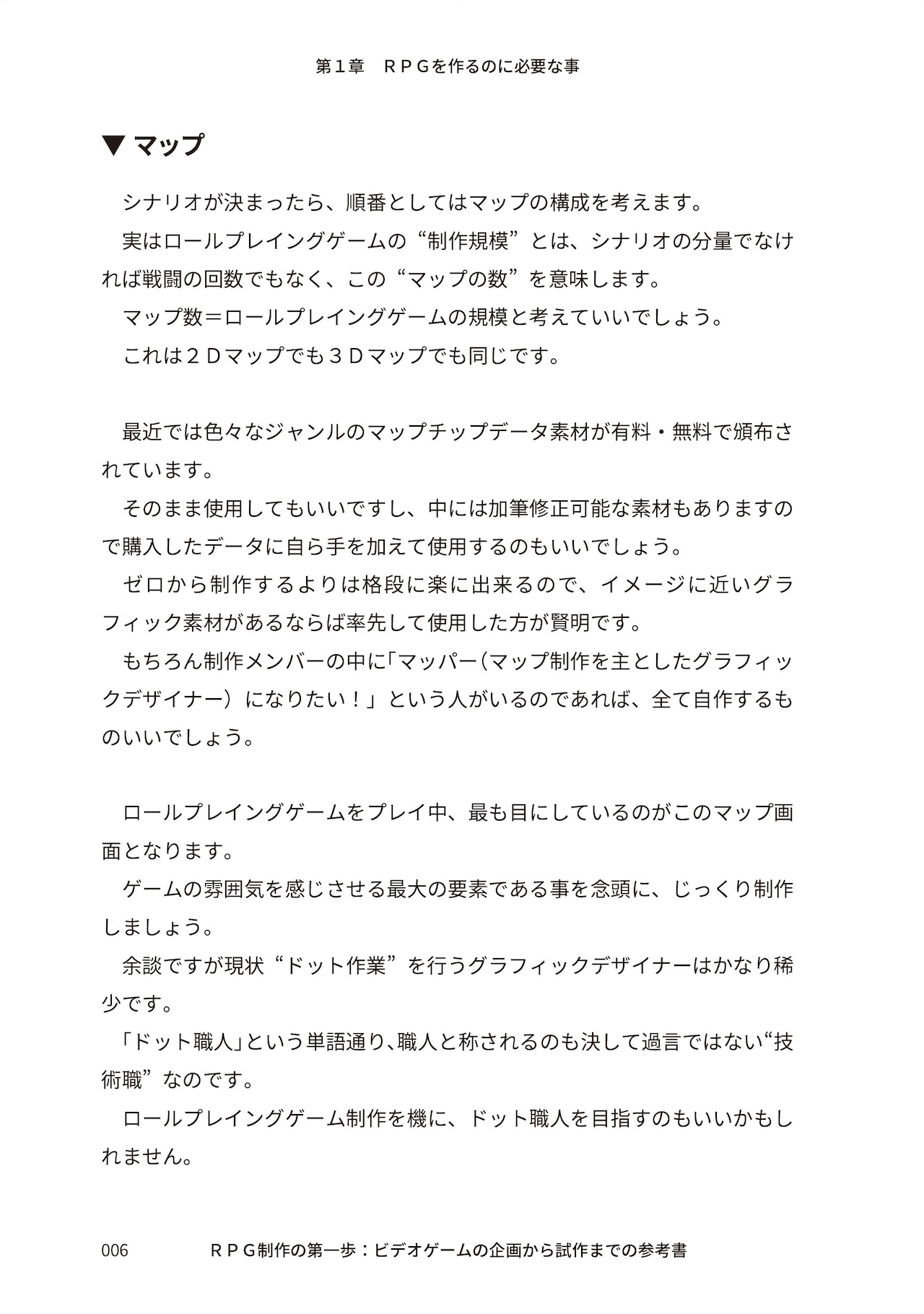 第１章　ＲＰＧを作るのに必要な事

▼ マップ

シナリオが決まったら、順番としてはマップの構成を考えます。

実はロールプレイングゲームの“制作規模”とは、シナリオの分量でなければ戦闘の回数でもなく、この“マップの数”を意味します。

マップ数＝ロールプレイングゲームの規模と考えていいでしょう。

これは２Ｄマップでも３Ｄマップでも同じです。

最近では色々なジャンルのマップチップデータ素材が有料・無料で頒布されています。

そのまま使用してもいいですし、中には加筆修正可能な素材もありますので購入したデータに自ら手を加えて使用するのもいいでしょう。

ゼロから制作するよりは格段に楽に出来るので、イメージに近いグラフィック素材があるならば率先して使用した方が賢明です。

もちろん制作メンバーの中に「マッパー（マップ制作を主としたグラフィックデザイナー）になりたい！」という人がいるのであれば、全て自作するものいいでしょう。

ロールプレイングゲームをプレイ中、最も目にしているのがこのマップ画面となります。

ゲームの雰囲気を感じさせる最大の要素である事を念頭に、じっくり制作しましょう。

余談ですが現状“ドット作業”を行うグラフィックデザイナーはかなり稀少です。

「ドット職人」という単語通り、職人と称されるのも決して過言ではない“技術職”なのです。

ロールプレイングゲーム制作を機に、ドット職人を目指すのもいいかもしれません。

006　ＲＰＧ制作の第一歩：ビデオゲームの企画から試作までの参考書